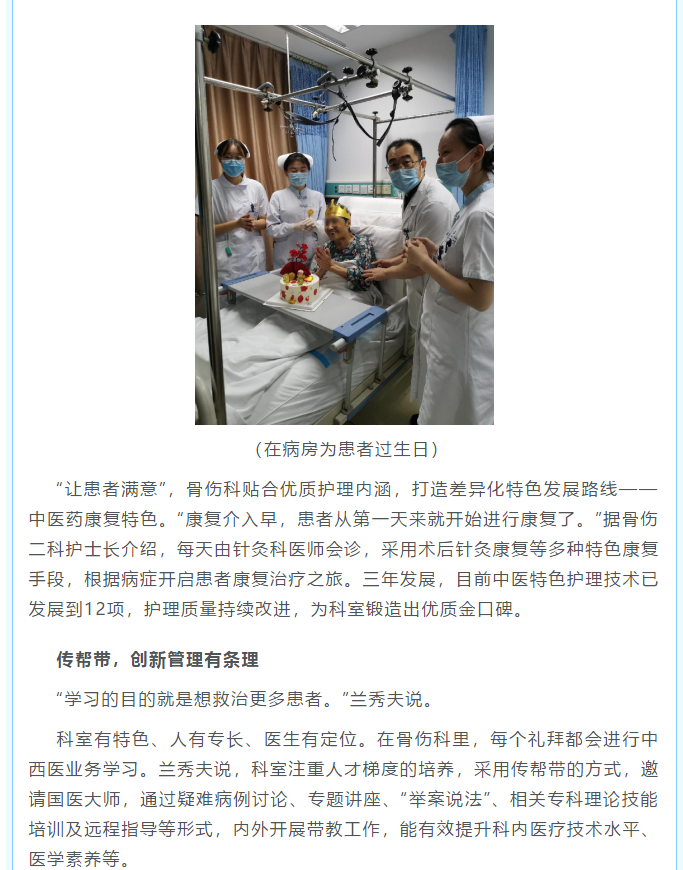 （在病房为患者过生日）

“让患者满意”，骨伤科贴合优质护理内涵，打造差异化特色发展路线——中医药康复特色。“康复介入早，患者从第一天来就开始进行康复了。”据骨伤二科护士长介绍，每天由针灸科医师会诊，采用术后针灸康复等多种特色康复手段，根据病症开启患者康复治疗之旅。三年发展，目前中医特色护理技术已发展到12项，护理质量持续改进，为科室锻造出优质金口碑。

传帮带，创新管理有条理

“学习的目的就是想救治更多患者。”兰秀夫说。

科室有特色、人有专长、医生有定位。在骨伤科里，每个礼拜都会进行中西医业务学习。兰秀夫说，科室注重人才梯度的培养，采用传帮带的方式，邀请国医大师，通过疑难病例讨论、专题讲座、“举案说法”、相关专科理论技能培训及远程指导等形式，内外开展带教工作，能有效提升科内医疗技术水平、医学素养等。